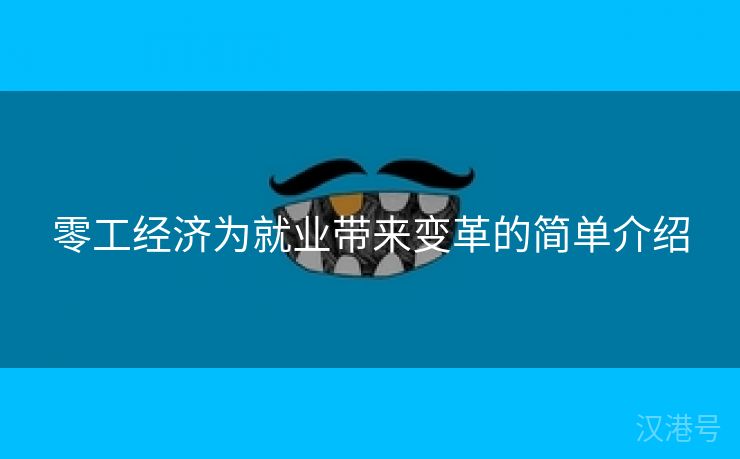 零工经济为就业带来变革的简单介绍

汉港号